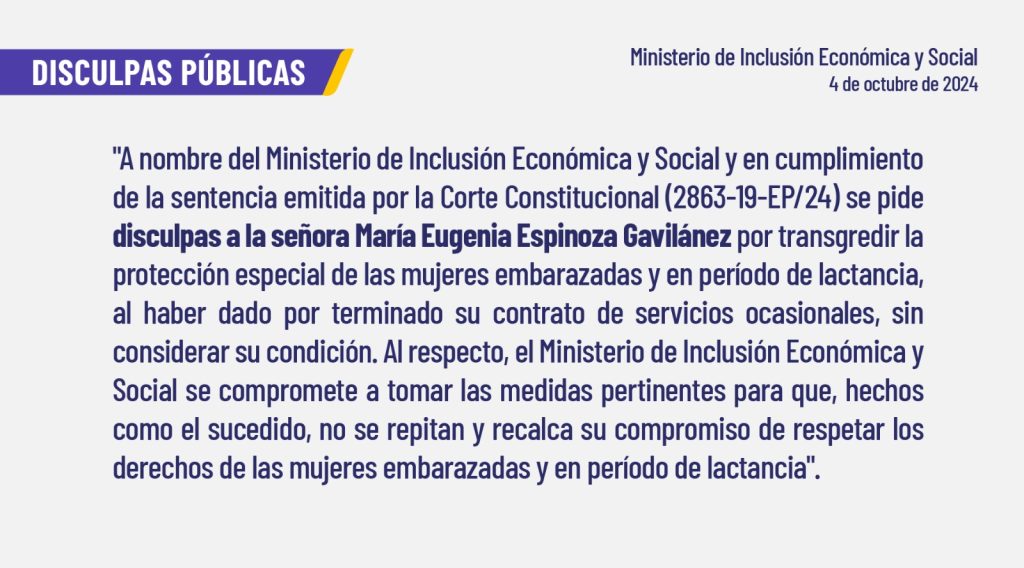 DISCULPAS PÚBLICAS

Ministerio de Inclusión Económica y Social
4 de octubre de 2024

"A nombre del Ministerio de Inclusión Económica y Social y en cumplimiento de la sentencia emitida por la Corte Constitucional (2863-19-EP/24) se pide disculpas a la señora María Eugenia Espinoza Gavilánez por transgredir la protección especial de las mujeres embarazadas y en período de lactancia, al haber dado por terminado su contrato de servicios ocasionales, sin considerar su condición. Al respecto, el Ministerio de Inclusión Económica y Social se compromete a tomar las medidas pertinentes para que, hechos como el sucedido, no se repitan y recalca su compromiso de respetar los derechos de las mujeres embarazadas y en período de lactancia".